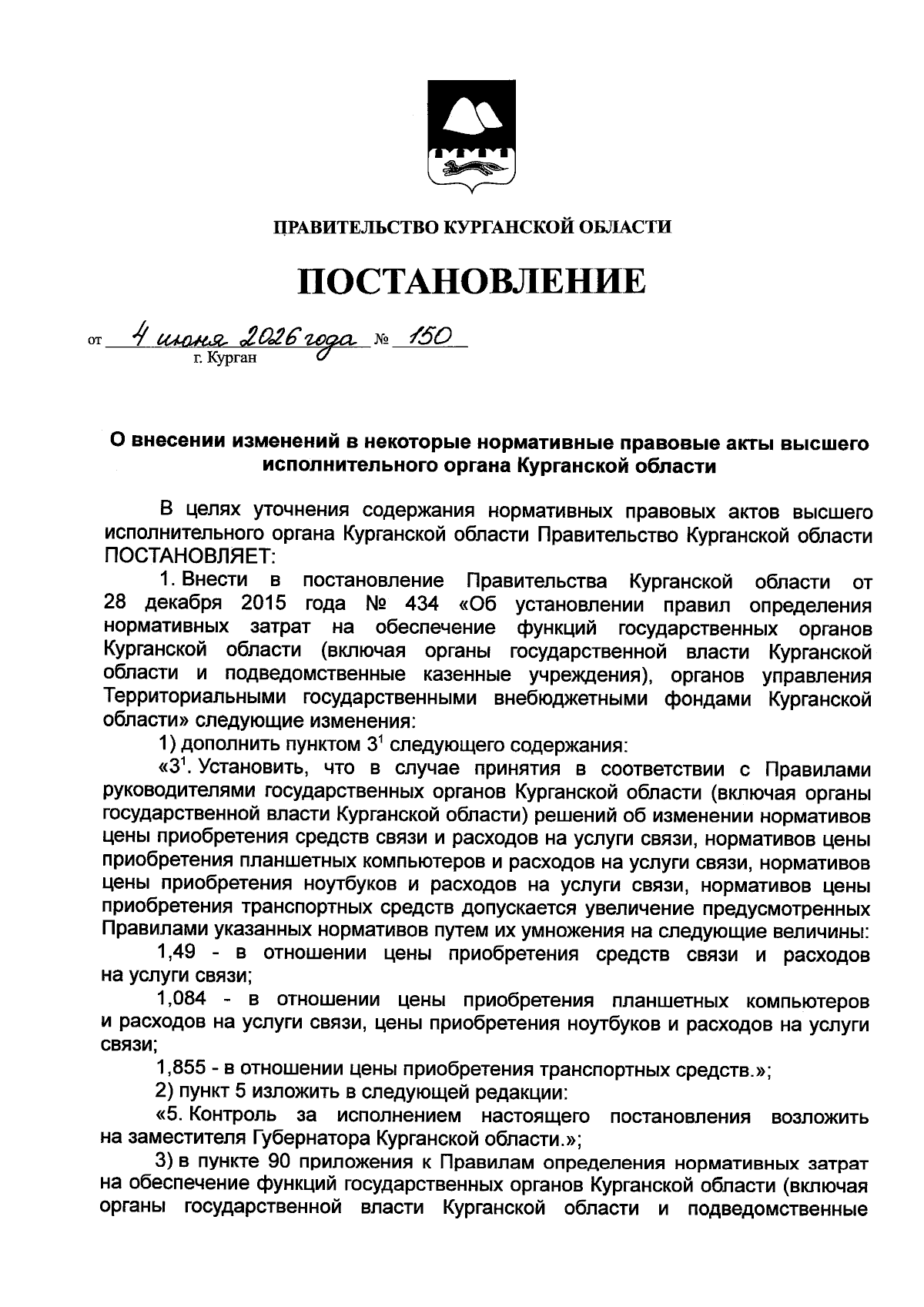 ПРАВИТЕЛЬСТВО КУРГАНСКОЙ ОБЛАСТИ

ПОСТАНОВЛЕНИЕ

от 4 июня 2026 года № 150
г. Курган

О внесении изменений в некоторые нормативные правовые акты высшего исполнительного органа Курганской области

В целях уточнения содержания нормативных правовых актов высшего исполнительного органа Курганской области Правительство Курганской области ПОСТАНОВЛЯЕТ:

1. Внести в постановление Правительства Курганской области от 28 декабря 2015 года № 434 «Об установлении правил определения нормативных затрат на обеспечение функций государственных органов Курганской области (включая органы государственной власти Курганской области и подведомственные казенные учреждения), органов управления Территориальными государственными внебюджетными фондами Курганской области» следующие изменения:

1) дополнить пунктом $3^1$ следующего содержания:

«$3^1$. Установить, что в случае принятия в соответствии с Правилами руководителями государственных органов Курганской области (включая органы государственной власти Курганской области) решений об изменении нормативов цены приобретения средств связи и расходов на услуги связи, нормативов цены приобретения планшетных компьютеров и расходов на услуги связи, нормативов цены приобретения ноутбуков и расходов на услуги связи, нормативов цены приобретения транспортных средств допускается увеличение предусмотренных Правилами указанных нормативов путем их умножения на следующие величины:

1,49 - в отношении цены приобретения средств связи и расходов на услуги связи;

1,084 - в отношении цены приобретения планшетных компьютеров и расходов на услуги связи, цены приобретения ноутбуков и расходов на услуги связи;

1,855 - в отношении цены приобретения транспортных средств.»;

2) пункт 5 изложить в следующей редакции:

«5. Контроль за исполнением настоящего постановления возложить на заместителя Губернатора Курганской области.»;

3) в пункте 90 приложения к Правилам определения нормативных затрат на обеспечение функций государственных органов Курганской области (включая органы государственной власти Курганской области и подведомственные